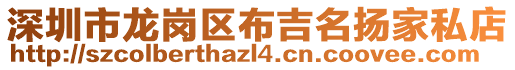 深圳市龙岗区布吉名扬家私店
http://szcolberthazl4.cn.coovee.com